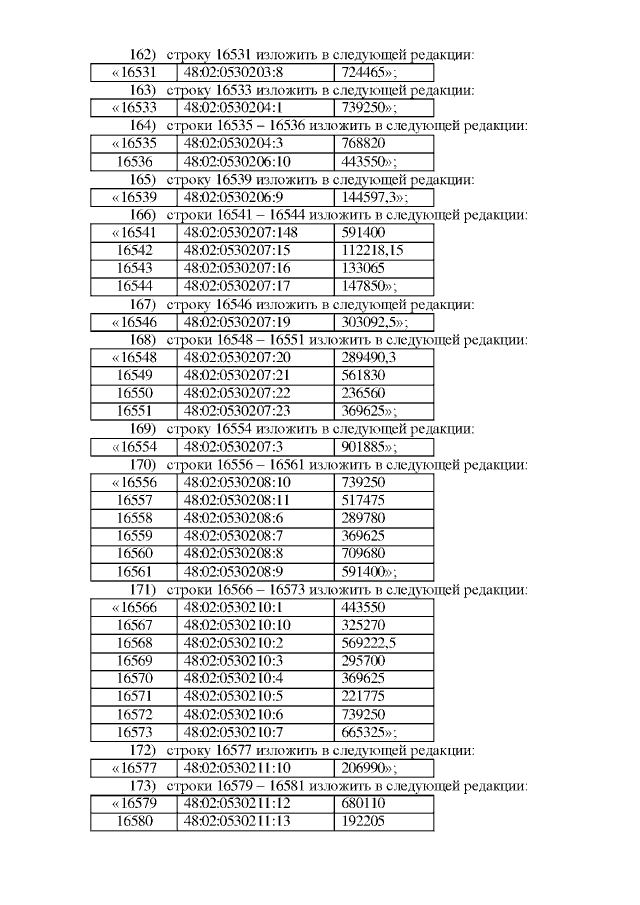 162) строку 16531 изложить в следующей редакции:

| «16531 | 48:02:0530203:8 | 724465»; |
|---|---|---|

163) строку 16533 изложить в следующей редакции:

| «16533 | 48:02:0530204:1 | 739250»; |
|---|---|---|

164) строки 16535 – 16536 изложить в следующей редакции:

| «16535 | 48:02:0530204:3 | 768820 |
|---|---|---|
| 16536 | 48:02:0530206:10 | 443550»; |

165) строку 16539 изложить в следующей редакции:

| «16539 | 48:02:0530206:9 | 144597,3»; |
|---|---|---|

166) строки 16541 – 16544 изложить в следующей редакции:

| «16541 | 48:02:0530207:148 | 591400 |
|---|---|---|
| 16542 | 48:02:0530207:15 | 112218,15 |
| 16543 | 48:02:0530207:16 | 133065 |
| 16544 | 48:02:0530207:17 | 147850»; |

167) строку 16546 изложить в следующей редакции:

| «16546 | 48:02:0530207:19 | 303092,5»; |
|---|---|---|

168) строки 16548 – 16551 изложить в следующей редакции:

| «16548 | 48:02:0530207:20 | 289490,3 |
|---|---|---|
| 16549 | 48:02:0530207:21 | 561830 |
| 16550 | 48:02:0530207:22 | 236560 |
| 16551 | 48:02:0530207:23 | 369625»; |

169) строку 16554 изложить в следующей редакции:

| «16554 | 48:02:0530207:3 | 901885»; |
|---|---|---|

170) строки 16556 – 16561 изложить в следующей редакции:

| «16556 | 48:02:0530208:10 | 739250 |
|---|---|---|
| 16557 | 48:02:0530208:11 | 517475 |
| 16558 | 48:02:0530208:6 | 289780 |
| 16559 | 48:02:0530208:7 | 369625 |
| 16560 | 48:02:0530208:8 | 709680 |
| 16561 | 48:02:0530208:9 | 591400»; |

171) строки 16566 – 16573 изложить в следующей редакции:

| «16566 | 48:02:0530210:1 | 443550 |
|---|---|---|
| 16567 | 48:02:0530210:10 | 325270 |
| 16568 | 48:02:0530210:2 | 569222,5 |
| 16569 | 48:02:0530210:3 | 295700 |
| 16570 | 48:02:0530210:4 | 369625 |
| 16571 | 48:02:0530210:5 | 221775 |
| 16572 | 48:02:0530210:6 | 739250 |
| 16573 | 48:02:0530210:7 | 665325»; |

172) строку 16577 изложить в следующей редакции:

| «16577 | 48:02:0530211:10 | 206990»; |
|---|---|---|

173) строки 16579 – 16581 изложить в следующей редакции:

| «16579 | 48:02:0530211:12 | 680110 |
|---|---|---|
| 16580 | 48:02:0530211:13 | 192205 |